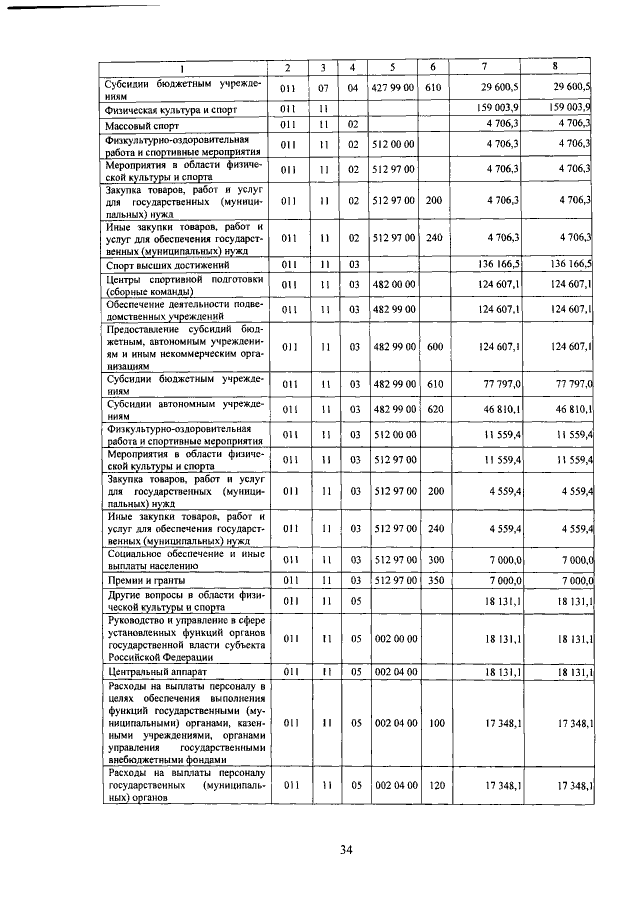 | 1 | 2 | 3 | 4 | 5 | 6 | 7 | 8 |
|---|---|---|---|---|---|---|---|
| Субсидии бюджетным учреждениям | 011 | 07 | 04 | 427 99 00 | 610 | 29 600,5 | 29 600,5 |
| Физическая культура и спорт | 011 | 11 | | | | 159 003,9 | 159 003,9 |
| Массовый спорт | 011 | 11 | 02 | | | 4 706,3 | 4 706,3 |
| Физкультурно-оздоровительная работа и спортивные мероприятия | 011 | 11 | 02 | 512 00 00 | | 4 706,3 | 4 706,3 |
| Мероприятия в области физической культуры и спорта | 011 | 11 | 02 | 512 97 00 | | 4 706,3 | 4 706,3 |
| Закупка товаров, работ и услуг для государственных (муниципальных) нужд | 011 | 11 | 02 | 512 97 00 | 200 | 4 706,3 | 4 706,3 |
| Иные закупки товаров, работ и услуг для обеспечения государственных (муниципальных) нужд | 011 | 11 | 02 | 512 97 00 | 240 | 4 706,3 | 4 706,3 |
| Спорт высших достижений | 011 | 11 | 03 | | | 136 166,5 | 136 166,5 |
| Центры спортивной подготовки (сборные команды) | 011 | 11 | 03 | 482 00 00 | | 124 607,1 | 124 607,1 |
| Обеспечение деятельности подведомственных учреждений | 011 | 11 | 03 | 482 99 00 | | 124 607,1 | 124 607,1 |
| Предоставление субсидий бюджетным, автономным учреждениям и иным некоммерческим организациям | 011 | 11 | 03 | 482 99 00 | 600 | 124 607,1 | 124 607,1 |
| Субсидии бюджетным учреждениям | 011 | 11 | 03 | 482 99 00 | 610 | 77 797,0 | 77 797,0 |
| Субсидии автономным учреждениям | 011 | 11 | 03 | 482 99 00 | 620 | 46 810,1 | 46 810,1 |
| Физкультурно-оздоровительная работа и спортивные мероприятия | 011 | 11 | 03 | 512 00 00 | | 11 559,4 | 11 559,4 |
| Мероприятия в области физической культуры и спорта | 011 | 11 | 03 | 512 97 00 | | 11 559,4 | 11 559,4 |
| Закупка товаров, работ и услуг для государственных (муниципальных) нужд | 011 | 11 | 03 | 512 97 00 | 200 | 4 559,4 | 4 559,4 |
| Иные закупки товаров, работ и услуг для обеспечения государственных (муниципальных) нужд | 011 | 11 | 03 | 512 97 00 | 240 | 4 559,4 | 4 559,4 |
| Социальное обеспечение и иные выплаты населению | 011 | 11 | 03 | 512 97 00 | 300 | 7 000,0 | 7 000,0 |
| Премии и гранты | 011 | 11 | 03 | 512 97 00 | 350 | 7 000,0 | 7 000,0 |
| Другие вопросы в области физической культуры и спорта | 011 | 11 | 05 | | | 18 131,1 | 18 131,1 |
| Руководство и управление в сфере установленных функций органов государственной власти субъекта Российской Федерации | 011 | 11 | 05 | 002 00 00 | | 18 131,1 | 18 131,1 |
| Центральный аппарат | 011 | 11 | 05 | 002 04 00 | | 18 131,1 | 18 131,1 |
| Расходы на выплаты персоналу в целях обеспечения выполнения функций государственными (муниципальными) органами, казенными учреждениями, органами управления государственными внебюджетными фондами | 011 | 11 | 05 | 002 04 00 | 100 | 17 348,1 | 17 348,1 |
| Расходы на выплаты персоналу государственных (муниципальных) органов | 011 | 11 | 05 | 002 04 00 | 120 | 17 348,1 | 17 348,1 |

34